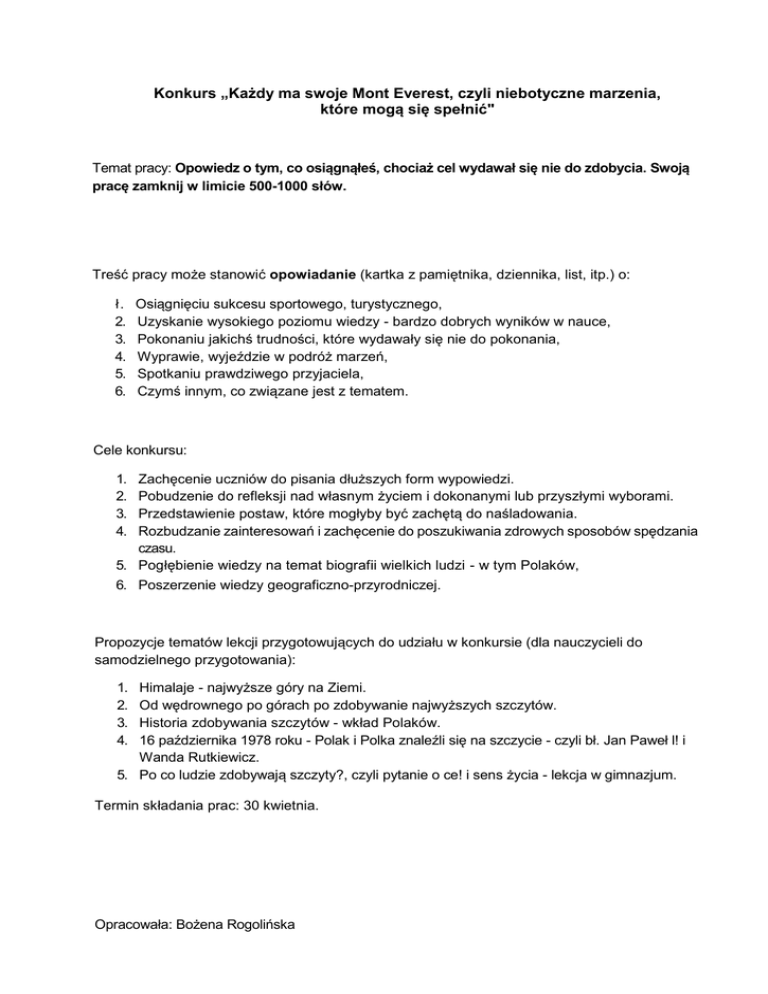 Konkurs „Każdy ma swoje Mont Everest, czyli niebotyczne marzenia, które mogą się spełnić"

Temat pracy: Opowiedz o tym, co osiągnąłeś, chociaż cel wydawał się nie do zdobycia. Swoją pracę zamknij w limicie 500-1000 słów.

Treść pracy może stanowić opowiadanie (kartka z pamiętnika, dziennika, list, itp.) o:

ł. Osiągnięciu sukcesu sportowego, turystycznego,
2. Uzyskanie wysokiego poziomu wiedzy - bardzo dobrych wyników w nauce,
3. Pokonaniu jakichś trudności, które wydawały się nie do pokonania,
4. Wyprawie, wyjeździe w podróż marzeń,
5. Spotkaniu prawdziwego przyjaciela,
6. Czymś innym, co związane jest z tematem.

Cele konkursu:

1. Zachęcenie uczniów do pisania dłuższych form wypowiedzi.
2. Pobudzenie do refleksji nad własnym życiem i dokonanymi lub przyszłymi wyborami.
3. Przedstawienie postaw, które mogłyby być zachętą do naśladowania.
4. Rozbudzanie zainteresowań i zachęcenie do poszukiwania zdrowych sposobów spędzania czasu.
5. Pogłębienie wiedzy na temat biografii wielkich ludzi - w tym Polaków,
6. Poszerzenie wiedzy geograficzno-przyrodniczej.

Propozycje tematów lekcji przygotowujących do udziału w konkursie (dla nauczycieli do samodzielnego przygotowania):

1. Himalaje - najwyższe góry na Ziemi.
2. Od wędrownego po górach po zdobywanie najwyższych szczytów.
3. Historia zdobywania szczytów - wkład Polaków.
4. 16 października 1978 roku - Polak i Polka znaleźli się na szczycie - czyli bł. Jan Paweł l! i Wanda Rutkiewicz.
5. Po co ludzie zdobywają szczyty?, czyli pytanie o ce! i sens życia - lekcja w gimnazjum.

Termin składania prac: 30 kwietnia.

Opracowała: Bożena Rogolińska